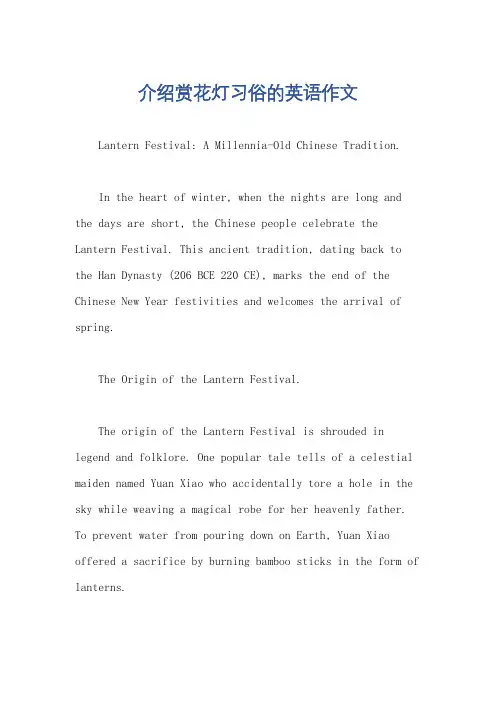 介绍赏花灯习俗的英语作文

Lantern Festival: A Millennia-Old Chinese Tradition.

In the heart of winter, when the nights are long and the days are short, the Chinese people celebrate the Lantern Festival. This ancient tradition, dating back to the Han Dynasty (206 BCE 220 CE), marks the end of the Chinese New Year festivities and welcomes the arrival of spring.

The Origin of the Lantern Festival.

The origin of the Lantern Festival is shrouded in legend and folklore. One popular tale tells of a celestial maiden named Yuan Xiao who accidentally tore a hole in the sky while weaving a magical robe for her heavenly father. To prevent water from pouring down on Earth, Yuan Xiao offered a sacrifice by burning bamboo sticks in the form of lanterns.